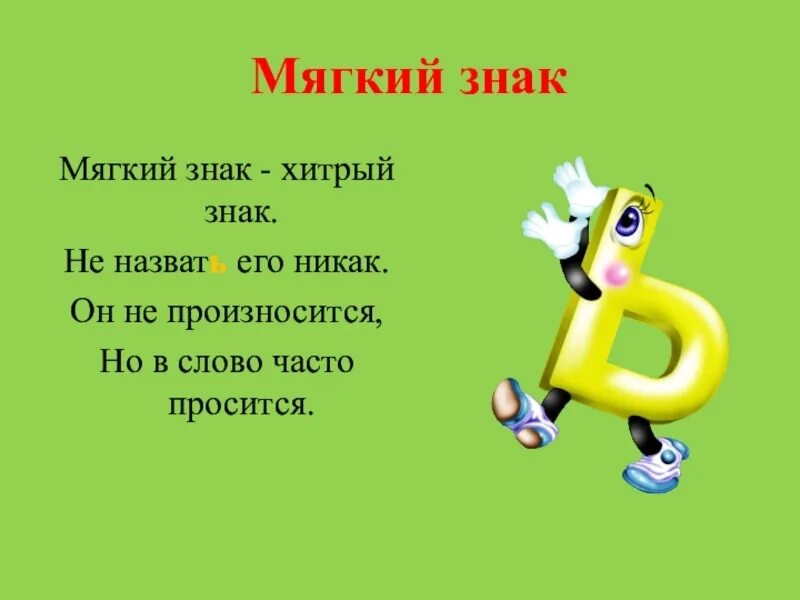 Мягкий знак

Мягкий знак - хитрый знак.

Не назвать его никак.

Он не произносится,

Но в слово часто просится.

Ь